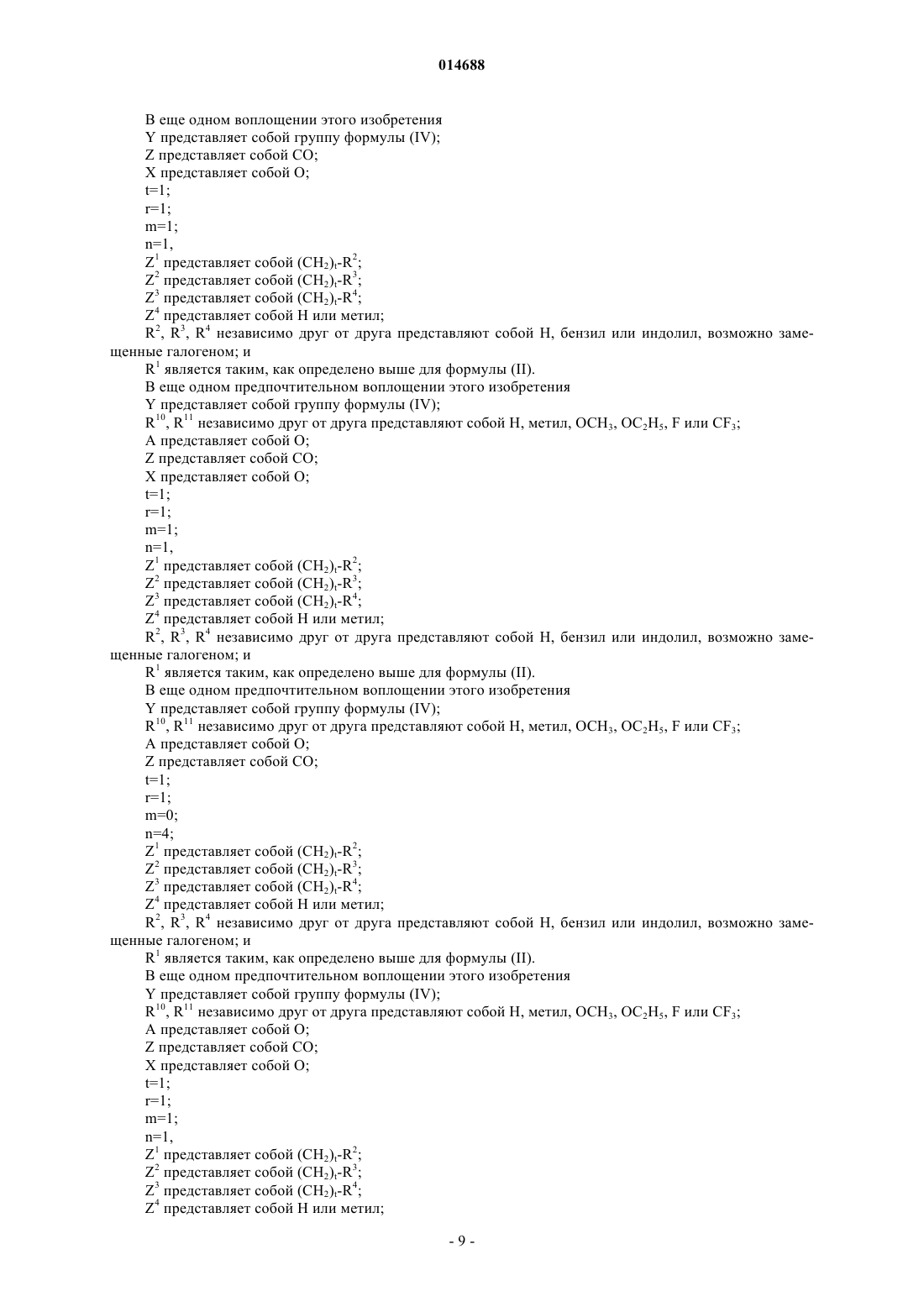 014688

В еще одном воплощении этого изобретения
Y представляет собой группу формулы (IV);
Z представляет собой CO;
X представляет собой O;
t=1;
r=1;
m=1;
n=1,
$Z^1$ представляет собой $(CH_2)_t$-$R^2$;
$Z^2$ представляет собой $(CH_2)_t$-$R^3$;
$Z^3$ представляет собой $(CH_2)_t$-$R^4$;
$Z^4$ представляет собой H или метил;
$R^2$, $R^3$, $R^4$ независимо друг от друга представляют собой H, бензил или индолил, возможно замещенные галогеном; и
$R^1$ является таким, как определено выше для формулы (II).
В еще одном предпочтительном воплощении этого изобретения
Y представляет собой группу формулы (IV);
$R^{10}$, $R^{11}$ независимо друг от друга представляют собой H, метил, $OCH_3$, $OC_2H_5$, F или $CF_3$;
A представляет собой O;
Z представляет собой CO;
X представляет собой O;
t=1;
r=1;
m=1;
n=1,
$Z^1$ представляет собой $(CH_2)_t$-$R^2$;
$Z^2$ представляет собой $(CH_2)_t$-$R^3$;
$Z^3$ представляет собой $(CH_2)_t$-$R^4$;
$Z^4$ представляет собой H или метил;
$R^2$, $R^3$, $R^4$ независимо друг от друга представляют собой H, бензил или индолил, возможно замещенные галогеном; и
$R^1$ является таким, как определено выше для формулы (II).
В еще одном предпочтительном воплощении этого изобретения
Y представляет собой группу формулы (IV);
$R^{10}$, $R^{11}$ независимо друг от друга представляют собой H, метил, $OCH_3$, $OC_2H_5$, F или $CF_3$;
A представляет собой O;
Z представляет собой CO;
t=1;
r=1;
m=0;
n=4;
$Z^1$ представляет собой $(CH_2)_t$-$R^2$;
$Z^2$ представляет собой $(CH_2)_t$-$R^3$;
$Z^3$ представляет собой $(CH_2)_t$-$R^4$;
$Z^4$ представляет собой H или метил;
$R^2$, $R^3$, $R^4$ независимо друг от друга представляют собой H, бензил или индолил, возможно замещенные галогеном; и
$R^1$ является таким, как определено выше для формулы (II).
В еще одном предпочтительном воплощении этого изобретения
Y представляет собой группу формулы (IV);
$R^{10}$, $R^{11}$ независимо друг от друга представляют собой H, метил, $OCH_3$, $OC_2H_5$, F или $CF_3$;
A представляет собой O;
Z представляет собой CO;
X представляет собой O;
t=1;
r=1;
m=1;
n=1,
$Z^1$ представляет собой $(CH_2)_t$-$R^2$;
$Z^2$ представляет собой $(CH_2)_t$-$R^3$;
$Z^3$ представляет собой $(CH_2)_t$-$R^4$;
$Z^4$ представляет собой H или метил;

- 9 -